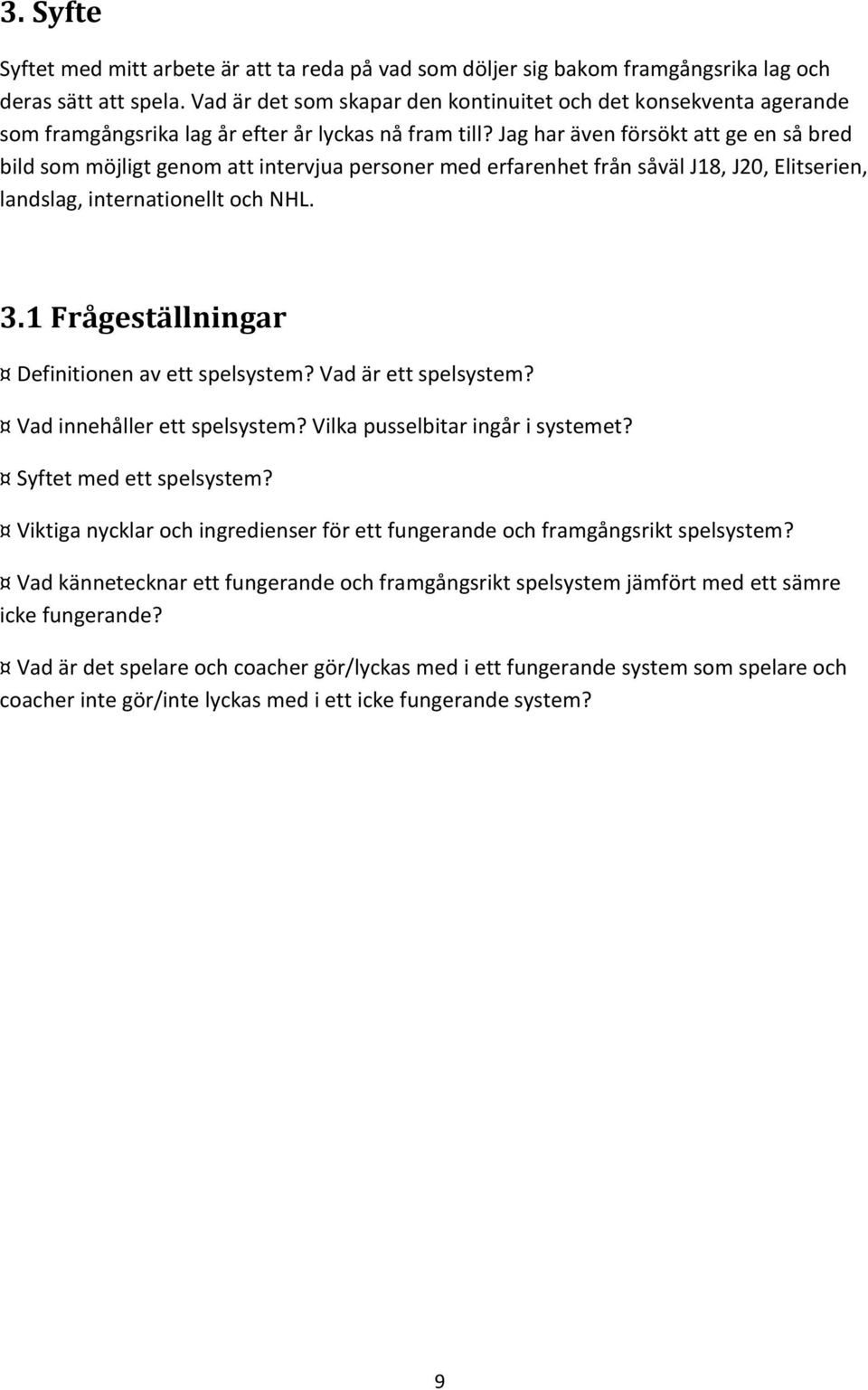 3. Syfte

Syftet med mitt arbete är att ta reda på vad som döljer sig bakom framgångsrika lag och deras sätt att spela. Vad är det som skapar den kontinuitet och det konsekventa agerande som framgångsrika lag år efter år lyckas nå fram till? Jag har även försökt att ge en så bred bild som möjligt genom att intervjua personer med erfarenhet från såväl J18, J20, Elitserien, landslag, internationellt och NHL.

3.1 Frågeställningar

¤ Definitionen av ett spelsystem? Vad är ett spelsystem?

¤ Vad innehåller ett spelsystem? Vilka pusselbitar ingår i systemet?

¤ Syftet med ett spelsystem?

¤ Viktiga nycklar och ingredienser för ett fungerande och framgångsrikt spelsystem?

¤ Vad kännetecknar ett fungerande och framgångsrikt spelsystem jämfört med ett sämre icke fungerande?

¤ Vad är det spelare och coacher gör/lyckas med i ett fungerande system som spelare och coacher inte gör/inte lyckas med i ett icke fungerande system?

9